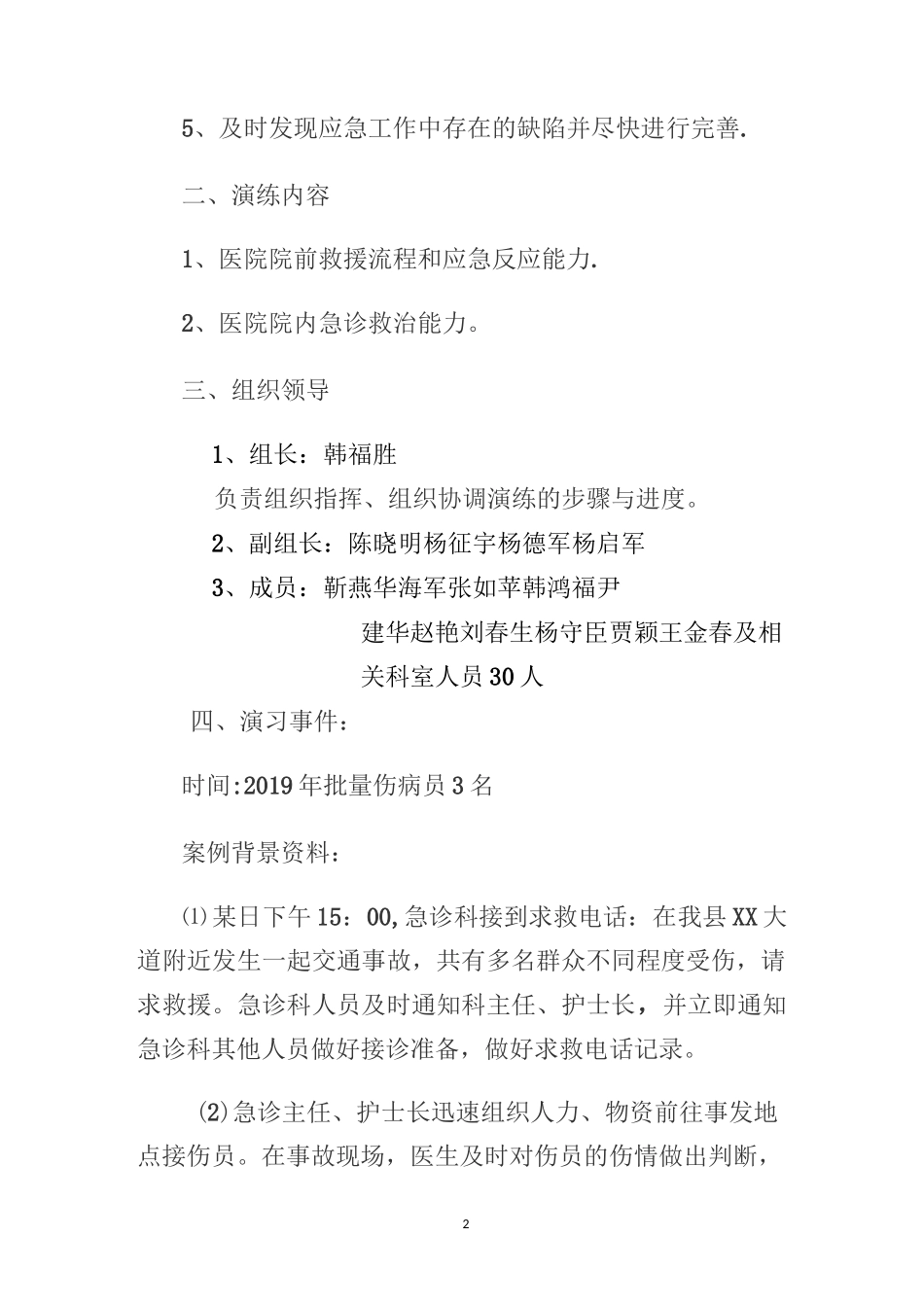 5、及时发现应急工作中存在的缺陷并尽快进行完善.

二、演练内容

1、医院院前救援流程和应急反应能力.

2、医院院内急诊救治能力。

三、组织领导

1、组长：韩福胜

负责组织指挥、组织协调演练的步骤与进度。

2、副组长：陈晓明杨征宇杨德军杨启军

3、成员：靳燕华海军张如苹韩鸿福尹建华赵艳刘春生杨守臣贾颖王金春及相关科室人员30人

四、演习事件：

时间:2019年批量伤病员3名

案例背景资料：

⑴某日下午15：00,急诊科接到求救电话：在我县XX大道附近发生一起交通事故，共有多名群众不同程度受伤，请求救援。急诊科人员及时通知科主任、护士长，并立即通知急诊科其他人员做好接诊准备，做好求救电话记录。

⑵急诊主任、护士长迅速组织人力、物资前往事发地点接伤员。在事故现场，医生及时对伤员的伤情做出判断，

2